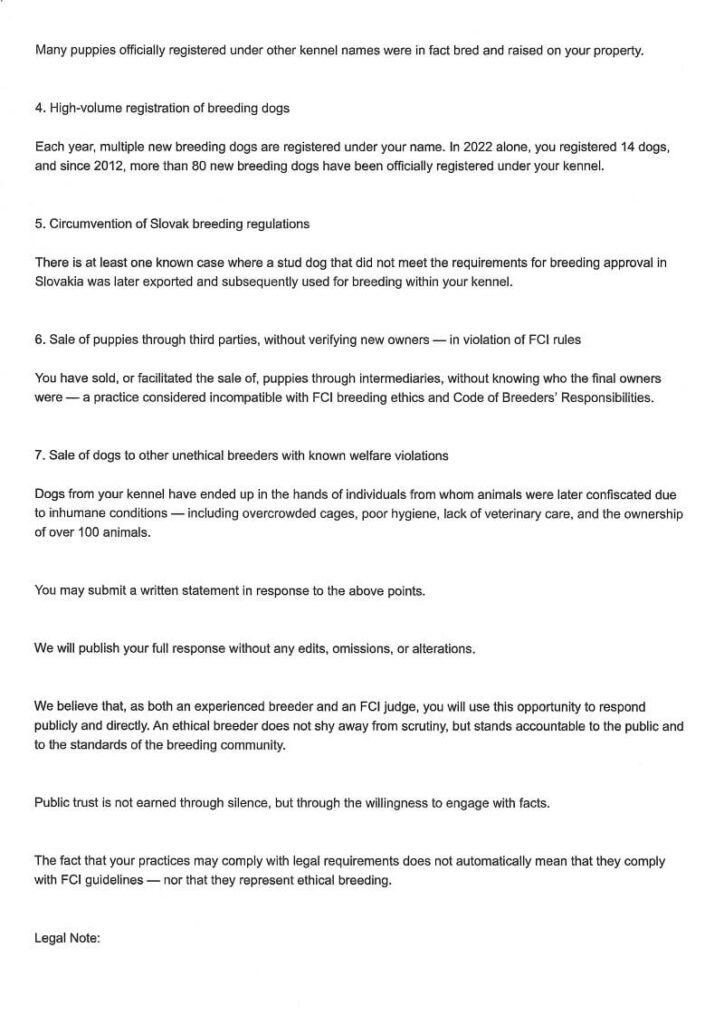 Many puppies officially registered under other kennel names were in fact bred and raised on your property.

4. High-volume registration of breeding dogs

Each year, multiple new breeding dogs are registered under your name. In 2022 alone, you registered 14 dogs, and since 2012, more than 80 new breeding dogs have been officially registered under your kennel.

5. Circumvention of Slovak breeding regulations

There is at least one known case where a stud dog that did not meet the requirements for breeding approval in Slovakia was later exported and subsequently used for breeding within your kennel.

6. Sale of puppies through third parties, without verifying new owners — in violation of FCI rules

You have sold, or facilitated the sale of, puppies through intermediaries, without knowing who the final owners were — a practice considered incompatible with FCI breeding ethics and Code of Breeders' Responsibilities.

7. Sale of dogs to other unethical breeders with known welfare violations

Dogs from your kennel have ended up in the hands of individuals from whom animals were later confiscated due to inhumane conditions — including overcrowded cages, poor hygiene, lack of veterinary care, and the ownership of over 100 animals.

You may submit a written statement in response to the above points.

We will publish your full response without any edits, omissions, or alterations.

We believe that, as both an experienced breeder and an FCI judge, you will use this opportunity to respond publicly and directly. An ethical breeder does not shy away from scrutiny, but stands accountable to the public and to the standards of the breeding community.

Public trust is not earned through silence, but through the willingness to engage with facts.

The fact that your practices may comply with legal requirements does not automatically mean that they comply with FCI guidelines — nor that they represent ethical breeding.

Legal Note: